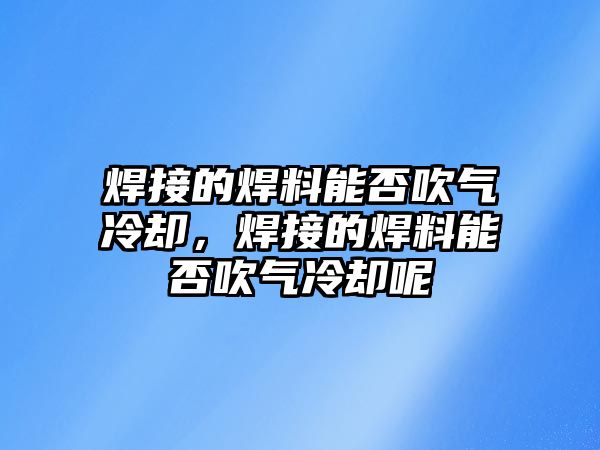 焊接的焊料能否吹气冷却，焊接的焊料能否吹气冷却呢